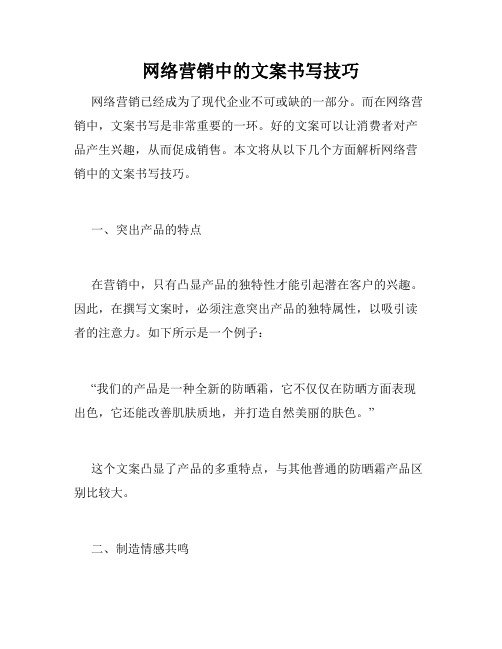 网络营销中的文案书写技巧

网络营销已经成为了现代企业不可或缺的一部分。而在网络营销中，文案书写是非常重要的一环。好的文案可以让消费者对产品产生兴趣，从而促成销售。本文将从以下几个方面解析网络营销中的文案书写技巧。

一、突出产品的特点

在营销中，只有凸显产品的独特性才能引起潜在客户的兴趣。因此，在撰写文案时，必须注意突出产品的独特属性，以吸引读者的注意力。如下所示是一个例子：

“我们的产品是一种全新的防晒霜，它不仅仅在防晒方面表现出色，它还能改善肌肤质地，并打造自然美丽的肤色。”

这个文案凸显了产品的多重特点，与其他普通的防晒霜产品区别比较大。

二、制造情感共鸣